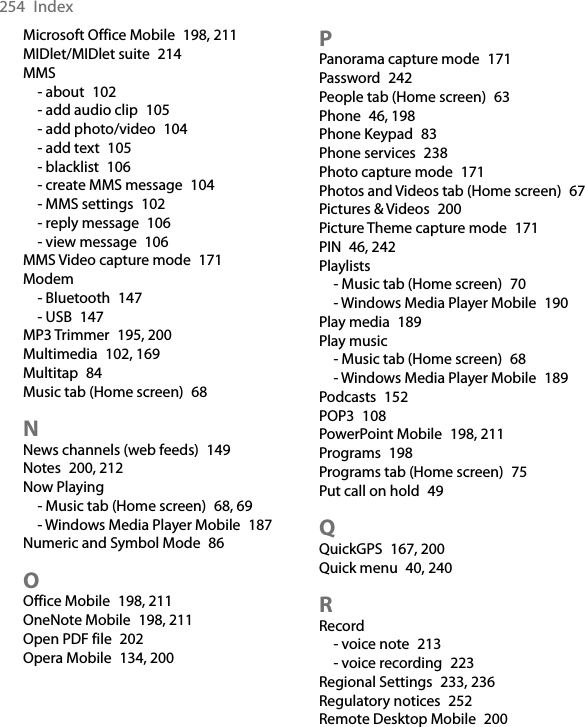 254 Index

Microsoft Office Mobile 198, 211
MIDlet/MIDlet suite 214
MMS
- about 102
- add audio clip 105
- add photo/video 104
- add text 105
- blacklist 106
- create MMS message 104
- MMS settings 102
- reply message 106
- view message 106
MMS Video capture mode 171
Modem
- Bluetooth 147
- USB 147
MP3 Trimmer 195, 200
Multimedia 102, 169
Multitap 84
Music tab (Home screen) 68

N
News channels (web feeds) 149
Notes 200, 212
Now Playing
- Music tab (Home screen) 68, 69
- Windows Media Player Mobile 187
Numeric and Symbol Mode 86

O
Office Mobile 198, 211
OneNote Mobile 198, 211
Open PDF file 202
Opera Mobile 134, 200

P
Panorama capture mode 171
Password 242
People tab (Home screen) 63
Phone 46, 198
Phone Keypad 83
Phone services 238
Photo capture mode 171
Photos and Videos tab (Home screen) 67
Pictures & Videos 200
Picture Theme capture mode 171
PIN 46, 242
Playlists
- Music tab (Home screen) 70
- Windows Media Player Mobile 190
Play media 189
Play music
- Music tab (Home screen) 68
- Windows Media Player Mobile 189
Podcasts 152
POP3 108
PowerPoint Mobile 198, 211
Programs 198
Programs tab (Home screen) 75
Put call on hold 49

Q
QuickGPS 167, 200
Quick menu 40, 240

R
Record
- voice note 213
- voice recording 223
Regional Settings 233, 236
Regulatory notices 252
Remote Desktop Mobile 200